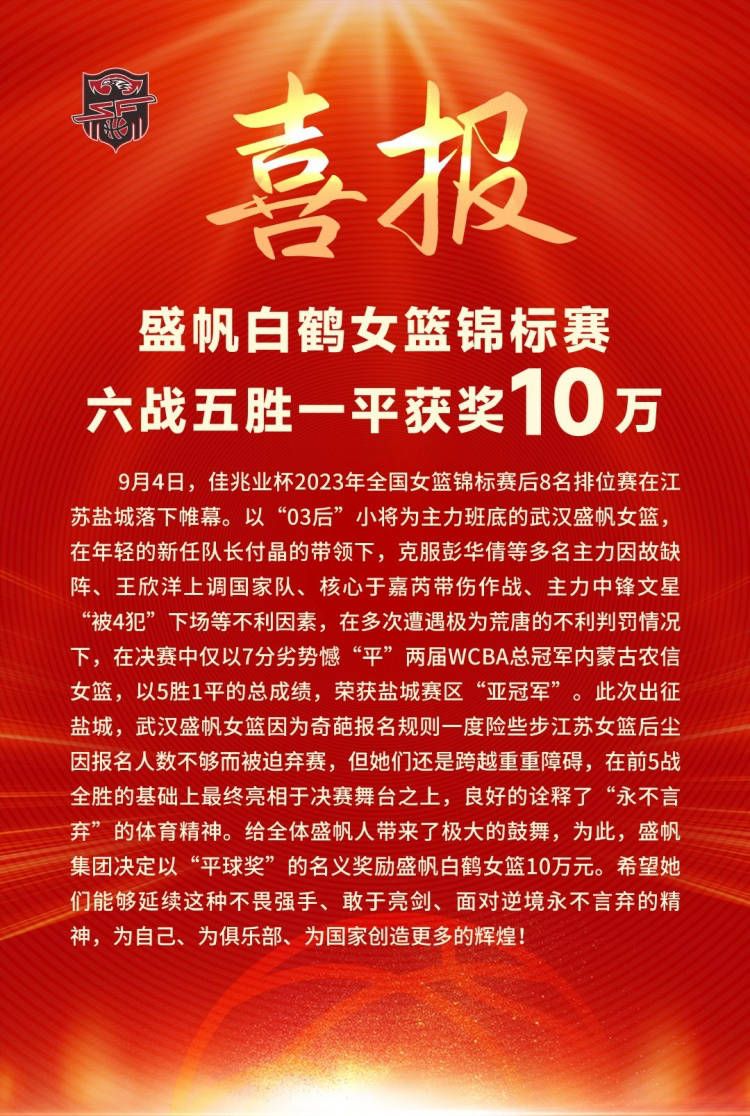 喜报

盛帆白鹤女篮锦标赛
六战五胜一平获奖10万

9月4日，佳兆业杯2023年全国女篮锦标赛后8名排位赛在江苏盐城落下帷幕。以“03后”小将为主力班底的武汉盛帆女篮，在年轻的新任队长付晶的带领下，克服彭华倩等多名主力因故缺阵、王欣洋上调国家队、核心于嘉芮带伤作战、主力中锋文星“被4犯”下场等不利因素，在多次遭遇极为荒唐的不利判罚情况下，在决赛中仅以7分劣势憾“平”两届WCBA总冠军内蒙古农信女篮，以5胜1平的总成绩，荣获盐城赛区“亚冠军”。此次出征盐城，武汉盛帆女篮因为奇葩报名规则一度险些步江苏女篮后尘因报名人数不够而被迫弃赛，但她们还是跨越重重障碍，在前5战全胜的基础上最终亮相于决赛舞台之上，良好的诠释了“永不言弃”的体育精神。给全体盛帆人带来了极大的鼓舞，为此，盛帆集团决定以“平球奖”的名义奖励盛帆白鹤女篮10万元。希望她们能够延续这种不畏强手、敢于亮剑、面对逆境永不言弃的精神，为自己、为俱乐部、为国家创造更多的辉煌！